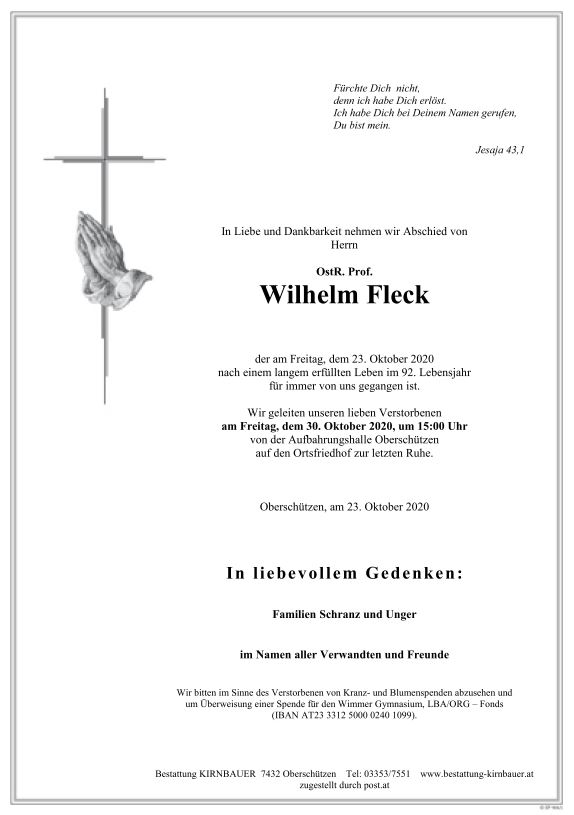 Fürchte Dich nicht,
denn ich habe Dich erlöst.
Ich habe Dich bei Deinem Namen gerufen,
Du bist mein.

Jesaja 43,1

In Liebe und Dankbarkeit nehmen wir Abschied von Herrn

OstR. Prof.

Wilhelm Fleck

der am Freitag, dem 23. Oktober 2020
nach einem langem erfüllten Leben im 92. Lebensjahr
für immer von uns gegangen ist.

Wir geleiten unseren lieben Verstorbenen
am Freitag, dem 30. Oktober 2020, um 15:00 Uhr
von der Aufbahrungshalle Oberschützen
auf den Ortsfriedhof zur letzten Ruhe.

Oberschützen, am 23. Oktober 2020

In liebevollem Gedenken:

Familien Schranz und Unger

im Namen aller Verwandten und Freunde

Wir bitten im Sinne des Verstorbenen von Kranz- und Blumenspenden abzusehen und um Überweisung einer Spende für den Wimmer Gymnasium, LBA/ORG – Fonds (IBAN AT23 3312 5000 0240 1099).

Bestattung KIRNBAUER 7432 Oberschützen Tel: 03353/7551 www.bestattung-kirnbauer.at
zugestellt durch post.at